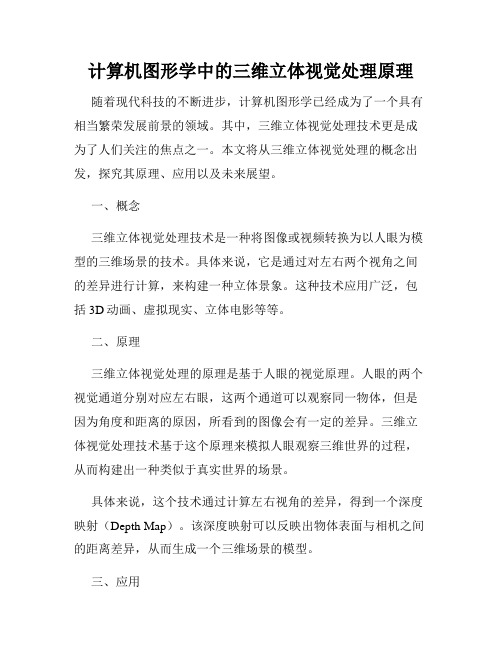 计算机图形学中的三维立体视觉处理原理

随着现代科技的不断进步，计算机图形学已经成为了一个具有相当繁荣发展前景的领域。其中，三维立体视觉处理技术更是成为了人们关注的焦点之一。本文将从三维立体视觉处理的概念出发，探究其原理、应用以及未来展望。

一、概念

三维立体视觉处理技术是一种将图像或视频转换为以人眼为模型的三维场景的技术。具体来说，它是通过对左右两个视角之间的差异进行计算，来构建一种立体景象。这种技术应用广泛，包括 3D 动画、虚拟现实、立体电影等等。

二、原理

三维立体视觉处理的原理是基于人眼的视觉原理。人眼的两个视觉通道分别对应左右眼，这两个通道可以观察同一物体，但是因为角度和距离的原因，所看到的图像会有一定的差异。三维立体视觉处理技术基于这个原理来模拟人眼观察三维世界的过程，从而构建出一种类似于真实世界的场景。

具体来说，这个技术通过计算左右视角的差异，得到一个深度映射（Depth Map）。该深度映射可以反映出物体表面与相机之间的距离差异，从而生成一个三维场景的模型。

三、应用